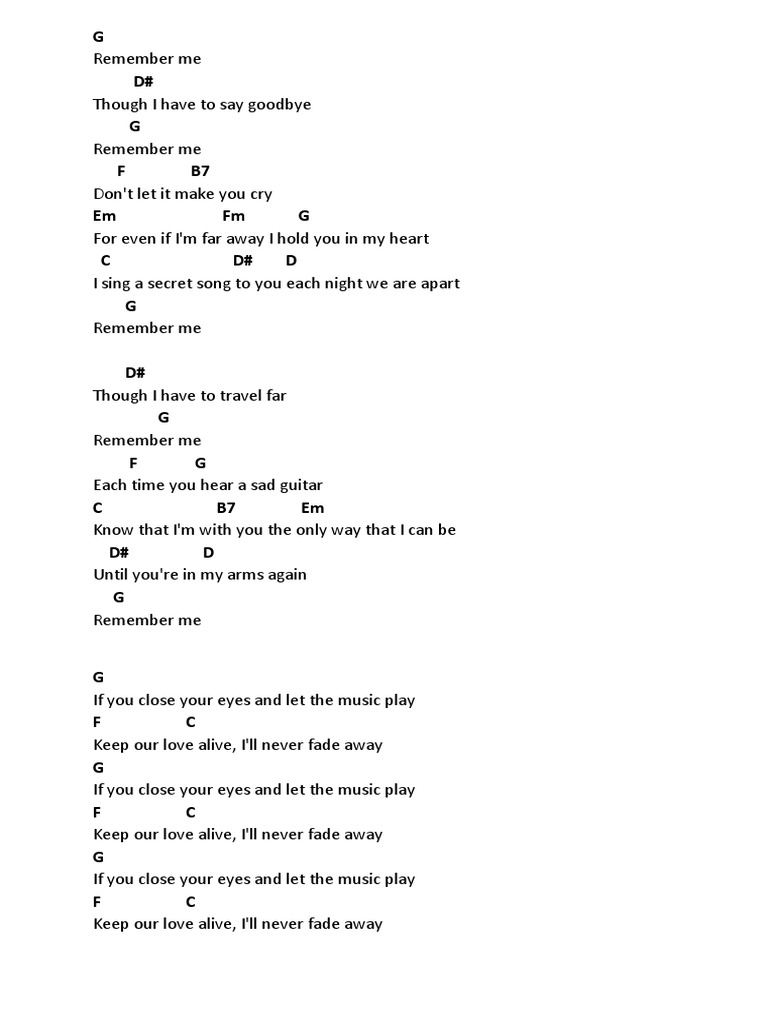 G
Remember me
D#
Though I have to say goodbye
G
Remember me
F B7
Don't let it make you cry
Em Fm G
For even if I'm far away I hold you in my heart
C D# D
I sing a secret song to you each night we are apart
G
Remember me

D#
Though I have to travel far
G
Remember me
F G
Each time you hear a sad guitar
C B7 Em
Know that I'm with you the only way that I can be
D# D
Until you're in my arms again
G
Remember me

G
If you close your eyes and let the music play
F C
Keep our love alive, I'll never fade away
G
If you close your eyes and let the music play
F C
Keep our love alive, I'll never fade away
G
If you close your eyes and let the music play
F C
Keep our love alive, I'll never fade away